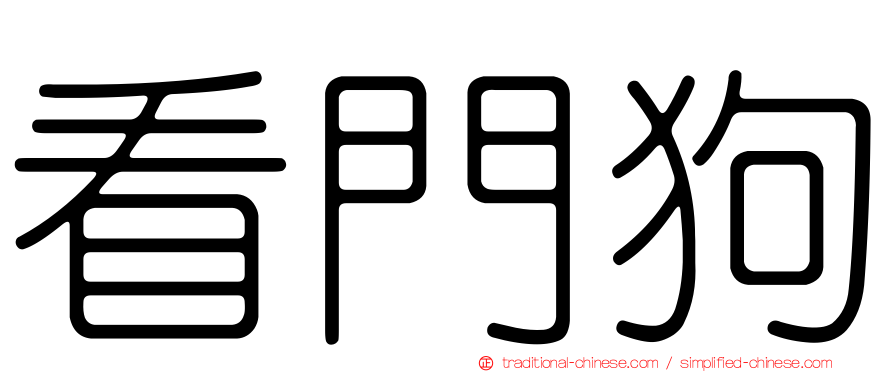 看門狗

traditional-chinese.com / simplified-chinese.com